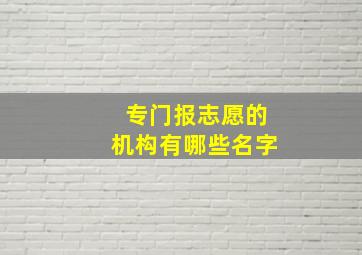 专门报志愿的
机构有哪些名字